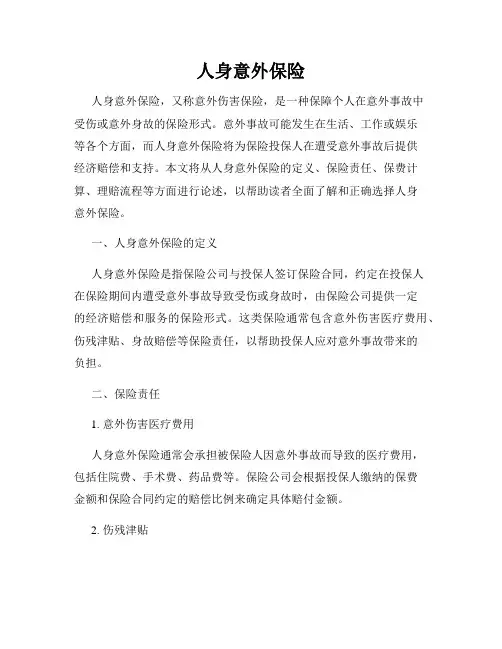 人身意外保险

人身意外保险，又称意外伤害保险，是一种保障个人在意外事故中受伤或意外身故的保险形式。意外事故可能发生在生活、工作或娱乐等各个方面，而人身意外保险将为保险投保人在遭受意外事故后提供经济赔偿和支持。本文将从人身意外保险的定义、保险责任、保费计算、理赔流程等方面进行论述，以帮助读者全面了解和正确选择人身意外保险。

一、人身意外保险的定义

人身意外保险是指保险公司与投保人签订保险合同，约定在投保人在保险期间内遭受意外事故导致受伤或身故时，由保险公司提供一定的经济赔偿和服务的保险形式。这类保险通常包含意外伤害医疗费用、伤残津贴、身故赔偿等保险责任，以帮助投保人应对意外事故带来的负担。

二、保险责任

1. 意外伤害医疗费用

人身意外保险通常会承担被保险人因意外事故而导致的医疗费用，包括住院费、手术费、药品费等。保险公司会根据投保人缴纳的保费金额和保险合同约定的赔偿比例来确定具体赔付金额。

2. 伤残津贴